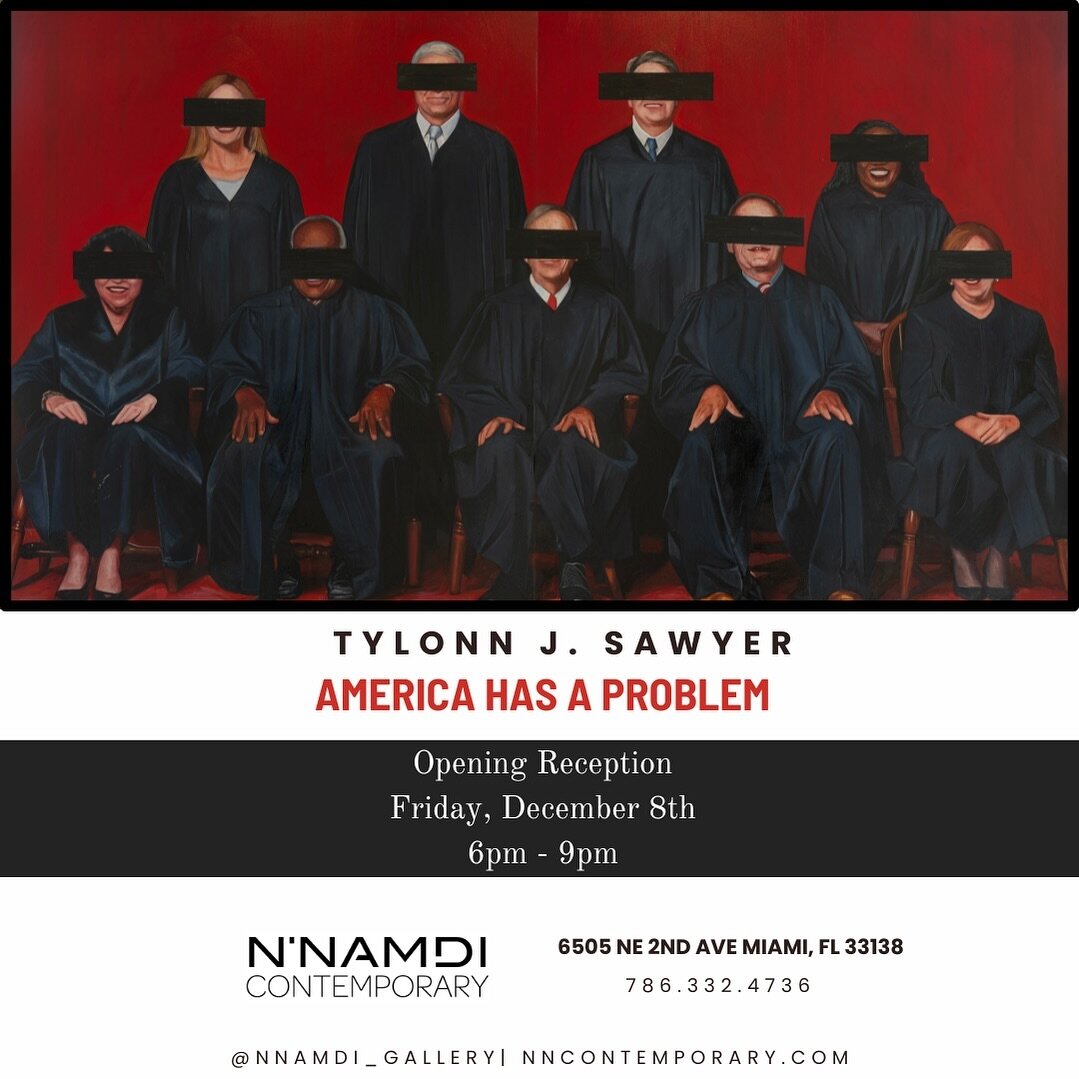 TYLONN J. SAWYER
AMERICA HAS A PROBLEM

Opening Reception
Friday, December 8th
6pm - 9pm

N'NAMDI
CONTEMPORARY

6505 NE 2ND AVE MIAMI, FL 33138
786.332.4736

@NNAMDI_GALLERY| NNCONTEMPORARY.COM